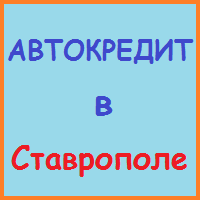 АВТОКРЕДИТ

в

Ставрополе